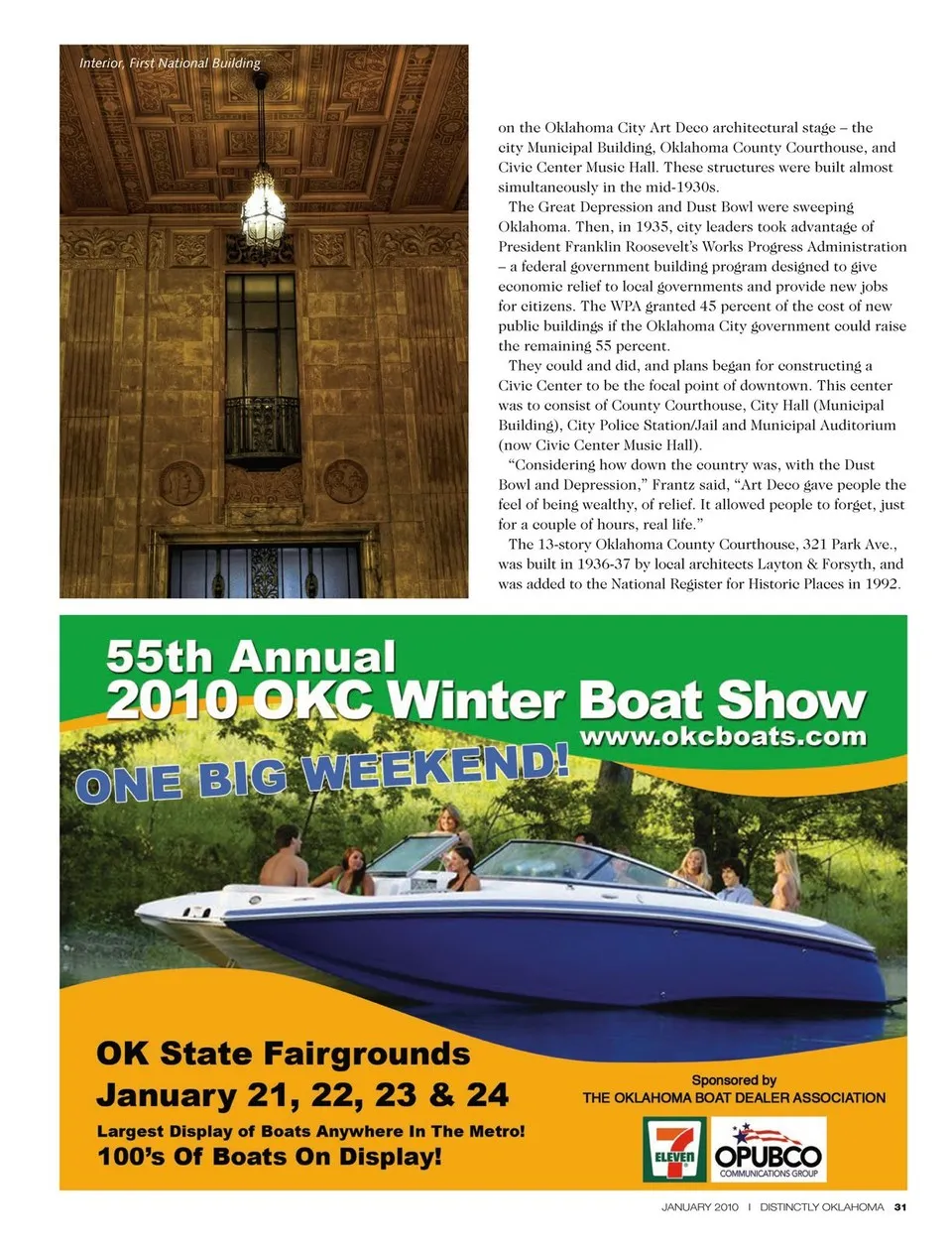 Interior, First National Building

on the Oklahoma City Art Deco architectural stage – the city Municipal Building, Oklahoma County Courthouse, and Civic Center Music Hall. These structures were built almost simultaneously in the mid-1930s.

The Great Depression and Dust Bowl were sweeping Oklahoma. Then, in 1935, city leaders took advantage of President Franklin Roosevelt's Works Progress Administration – a federal government building program designed to give economic relief to local governments and provide new jobs for citizens. The WPA granted 45 percent of the cost of new public buildings if the Oklahoma City government could raise the remaining 55 percent.

They could and did, and plans began for constructing a Civic Center to be the focal point of downtown. This center was to consist of County Courthouse, City Hall (Municipal Building), City Police Station/Jail and Municipal Auditorium (now Civic Center Music Hall).

"Considering how down the country was, with the Dust Bowl and Depression," Frantz said, "Art Deco gave people the feel of being wealthy, of relief. It allowed people to forget, just for a couple of hours, real life."

The 13-story Oklahoma County Courthouse, 321 Park Ave., was built in 1936-37 by local architects Layton & Forsyth, and was added to the National Register for Historic Places in 1992.

55th Annual
2010 OKC Winter Boat Show
www.okcboats.com
ONE BIG WEEKEND!

OK State Fairgrounds
January 21, 22, 23 & 24
Largest Display of Boats Anywhere In The Metro!
100's Of Boats On Display!

Sponsored by
THE OKLAHOMA BOAT DEALER ASSOCIATION

7 ELEVEN
OPUBCO
COMMUNICATIONS GROUP

JANUARY 2010 | DISTINCTLY OKLAHOMA 31